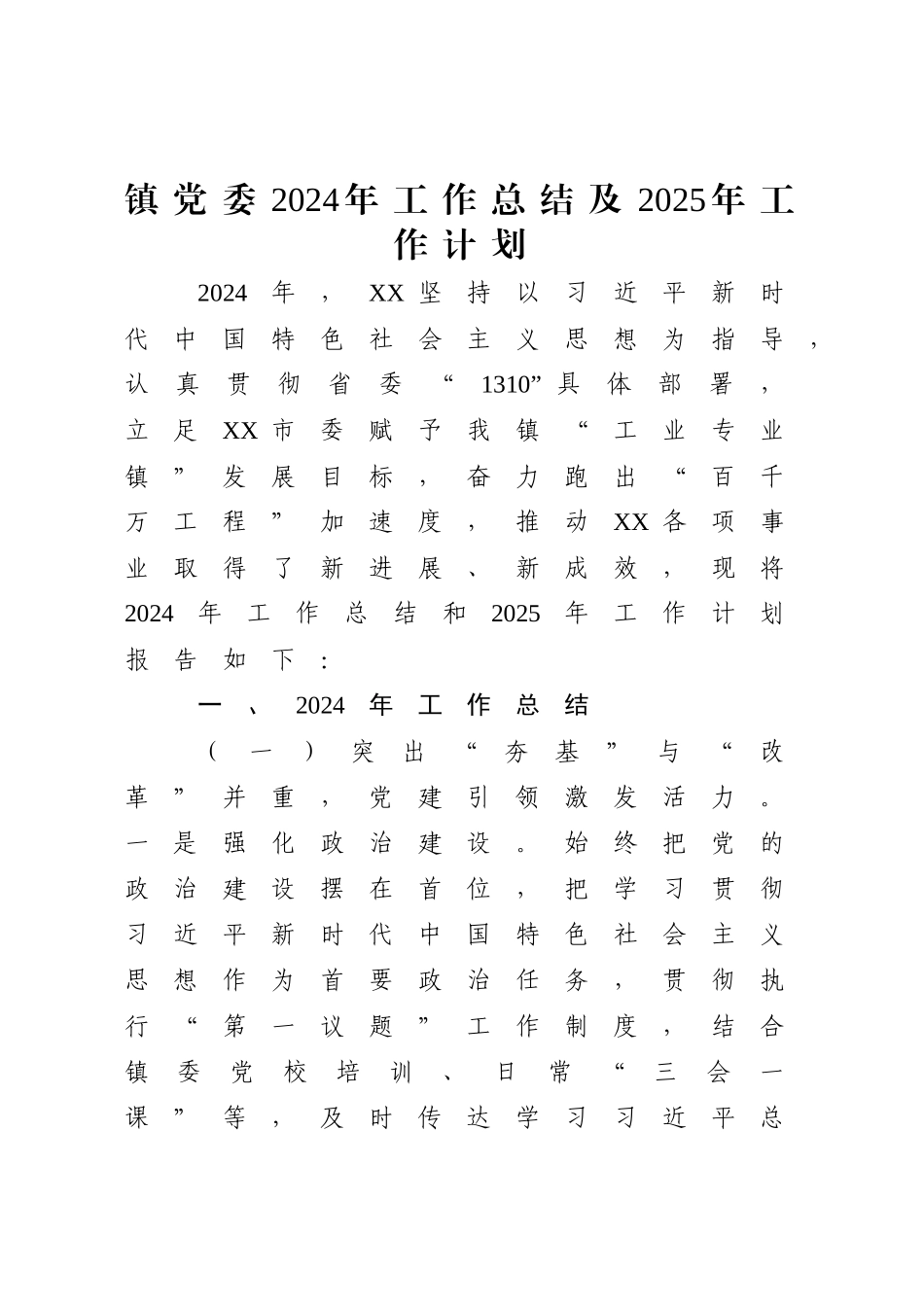 镇党委2024年工作总结及2025年工作计划

2024年，XX坚持以习近平新时代中国特色社会主义思想为指导，认真贯彻省委“1310”具体部署，立足XX市委赋予我镇“工业专业镇”发展目标，奋力跑出“百千万工程”加速度，推动XX各项事业取得了新进展、新成效，现将2024年工作总结和2025年工作计划报告如下：

一、2024年工作总结

（一）突出“夯基”与“改革”并重，党建引领激发活力。一是强化政治建设。始终把党的政治建设摆在首位，把学习贯彻习近平新时代中国特色社会主义思想作为首要政治任务，贯彻执行“第一议题”工作制度，结合镇委党校培训、日常“三会一课”等，及时传达学习习近平总